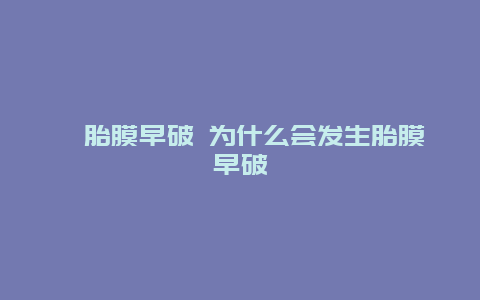 胎膜早破 为什么会发生胎膜早破